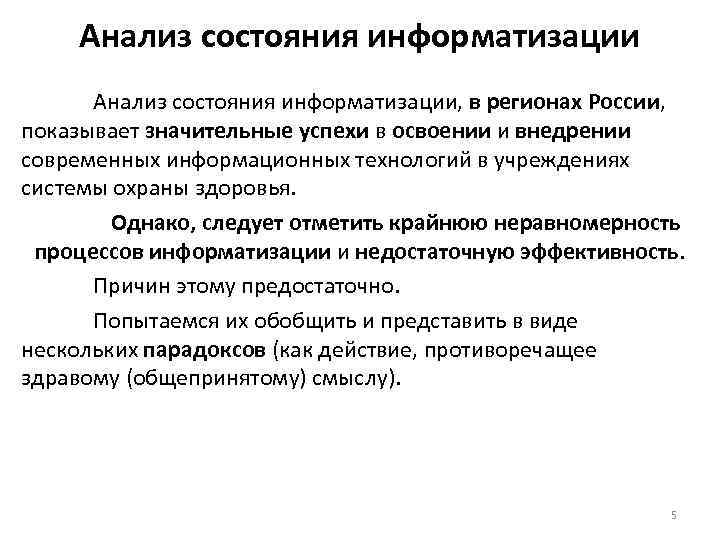 Анализ состояния информатизации

Анализ состояния информатизации, в регионах России, показывает значительные успехи в освоении и внедрении современных информационных технологий в учреждениях системы охраны здоровья.

Однако, следует отметить крайнюю неравномерность процессов информатизации и недостаточную эффективность.

Причин этому предостаточно.

Попытаемся их обобщить и представить в виде нескольких парадоксов (как действие, противоречащее здравому (общепринятому) смыслу).

5